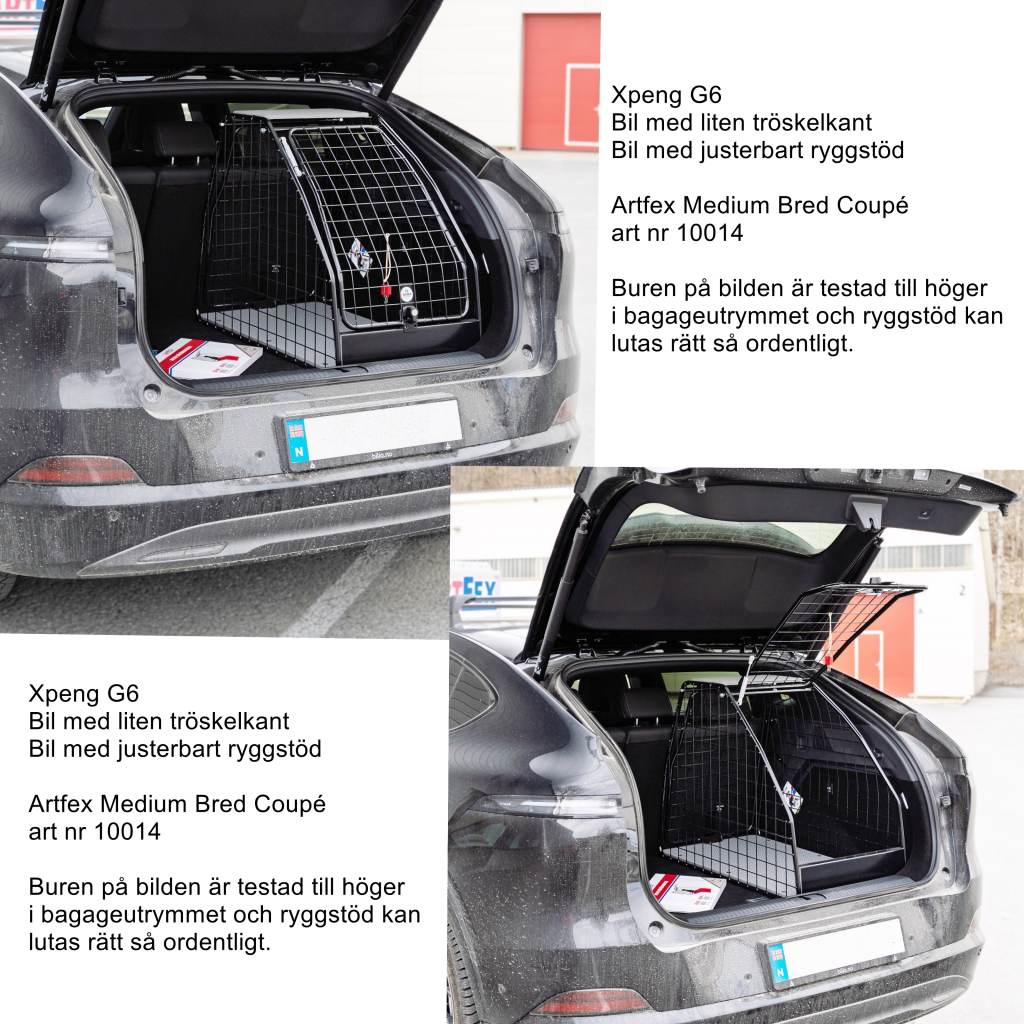 Xpeng G6
Bil med liten tröskelkant
Bil med justerbart ryggstöd

Artfex Medium Bred Coupé
art nr 10014

Buren på bilden är testad till höger i bagageutrymmet och ryggstöd kan lutas rätt så ordentligt.

Xpeng G6
Bil med liten tröskelkant
Bil med justerbart ryggstöd

Artfex Medium Bred Coupé
art nr 10014

Buren på bilden är testad till höger i bagageutrymmet och ryggstöd kan lutas rätt så ordentligt.